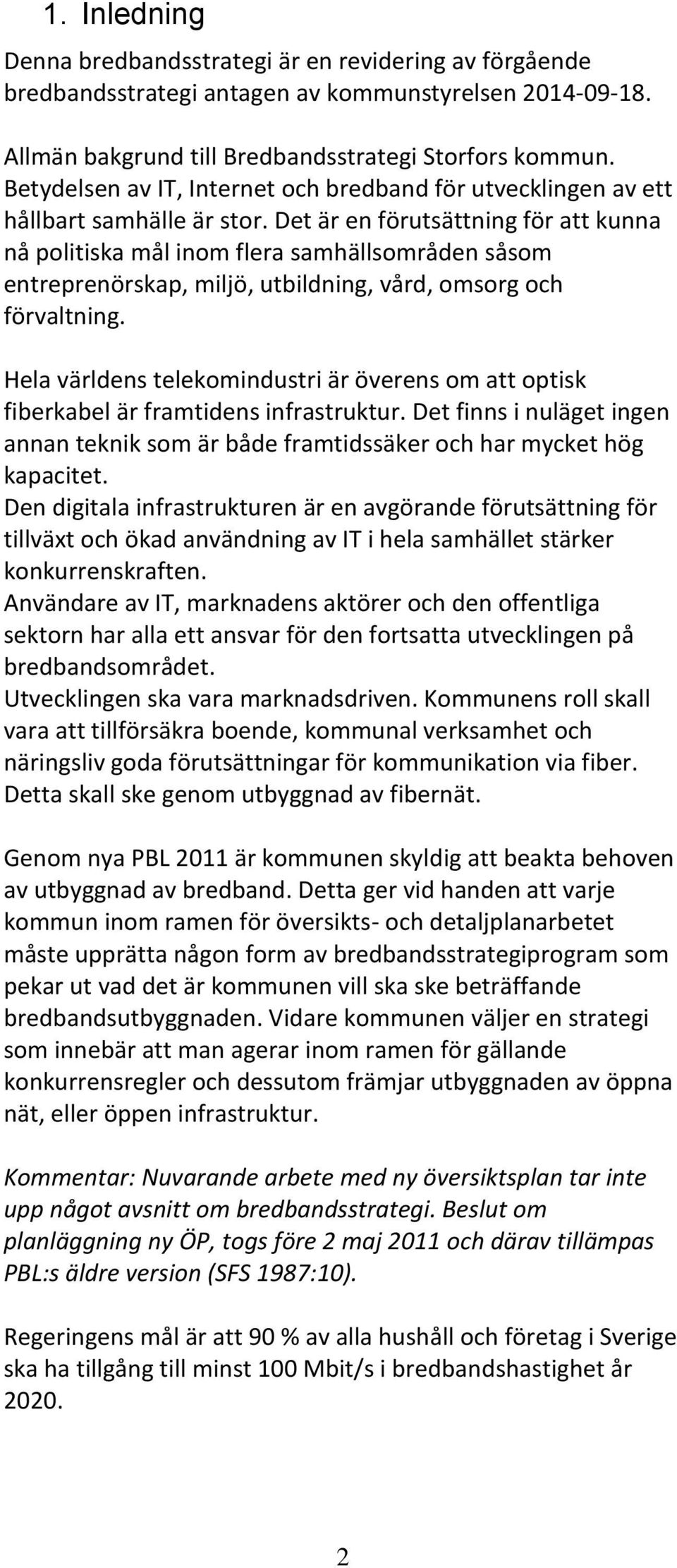 1. Inledning

Denna bredbandsstrategi är en revidering av förgående bredbandsstrategi antagen av kommunstyrelsen 2014-09-18.

Allmän bakgrund till Bredbandsstrategi Storfors kommun. Betydelsen av IT, Internet och bredband för utvecklingen av ett hållbart samhälle är stor. Det är en förutsättning för att kunna nå politiska mål inom flera samhällsområden såsom entreprenörskap, miljö, utbildning, vård, omsorg och förvaltning.

Hela världens telekomindustri är överens om att optisk fiberkabel är framtidens infrastruktur. Det finns i nuläget ingen annan teknik som är både framtidssäker och har mycket hög kapacitet.
Den digitala infrastrukturen är en avgörande förutsättning för tillväxt och ökad användning av IT i hela samhället stärker konkurrenskraften.
Användare av IT, marknadens aktörer och den offentliga sektorn har alla ett ansvar för den fortsatta utvecklingen på bredbandsområdet.
Utvecklingen ska vara marknadsdriven. Kommunens roll skall vara att tillförsäkra boende, kommunal verksamhet och näringsliv goda förutsättningar för kommunikation via fiber. Detta skall ske genom utbyggnad av fibernät.

Genom nya PBL 2011 är kommunen skyldig att beakta behoven av utbyggnad av bredband. Detta ger vid handen att varje kommun inom ramen för översikts- och detaljplanarbetet måste upprätta någon form av bredbandsstrategiprogram som pekar ut vad det är kommunen vill ska ske beträffande bredbandsutbyggnaden. Vidare kommunen väljer en strategi som innebär att man agerar inom ramen för gällande konkurrensregler och dessutom främjar utbyggnaden av öppna nät, eller öppen infrastruktur.

Kommentar: Nuvarande arbete med ny översiktsplan tar inte upp något avsnitt om bredbandsstrategi. Beslut om planläggning ny ÖP, togs före 2 maj 2011 och därav tillämpas PBL:s äldre version (SFS 1987:10).

Regeringens mål är att 90 % av alla hushåll och företag i Sverige ska ha tillgång till minst 100 Mbit/s i bredbandshastighet år 2020.

2